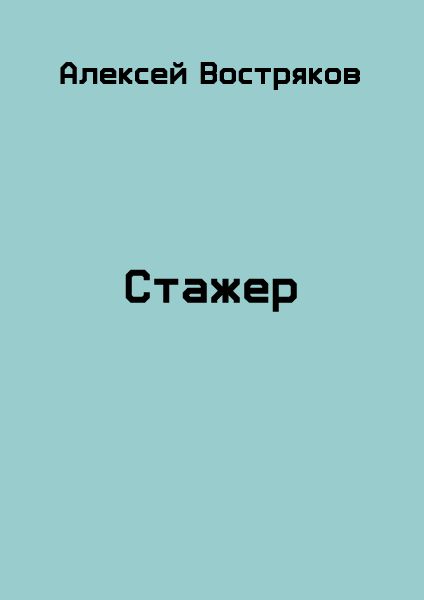 Алексей Востряков

Стажер